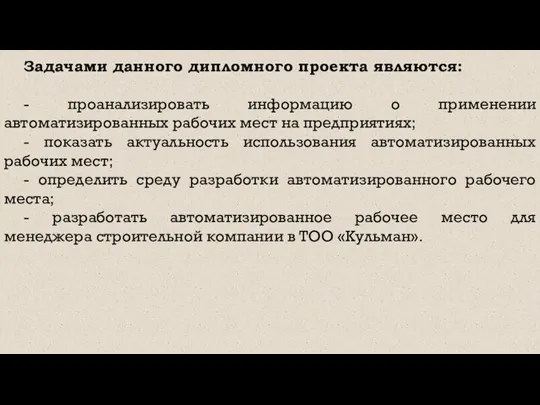 Задачами данного дипломного проекта являются:

- проанализировать информацию о применении автоматизированных рабочих мест на предприятиях;
- показать актуальность использования автоматизированных рабочих мест;
- определить среду разработки автоматизированного рабочего места;
- разработать автоматизированное рабочее место для менеджера строительной компании в ТОО «Кульман».